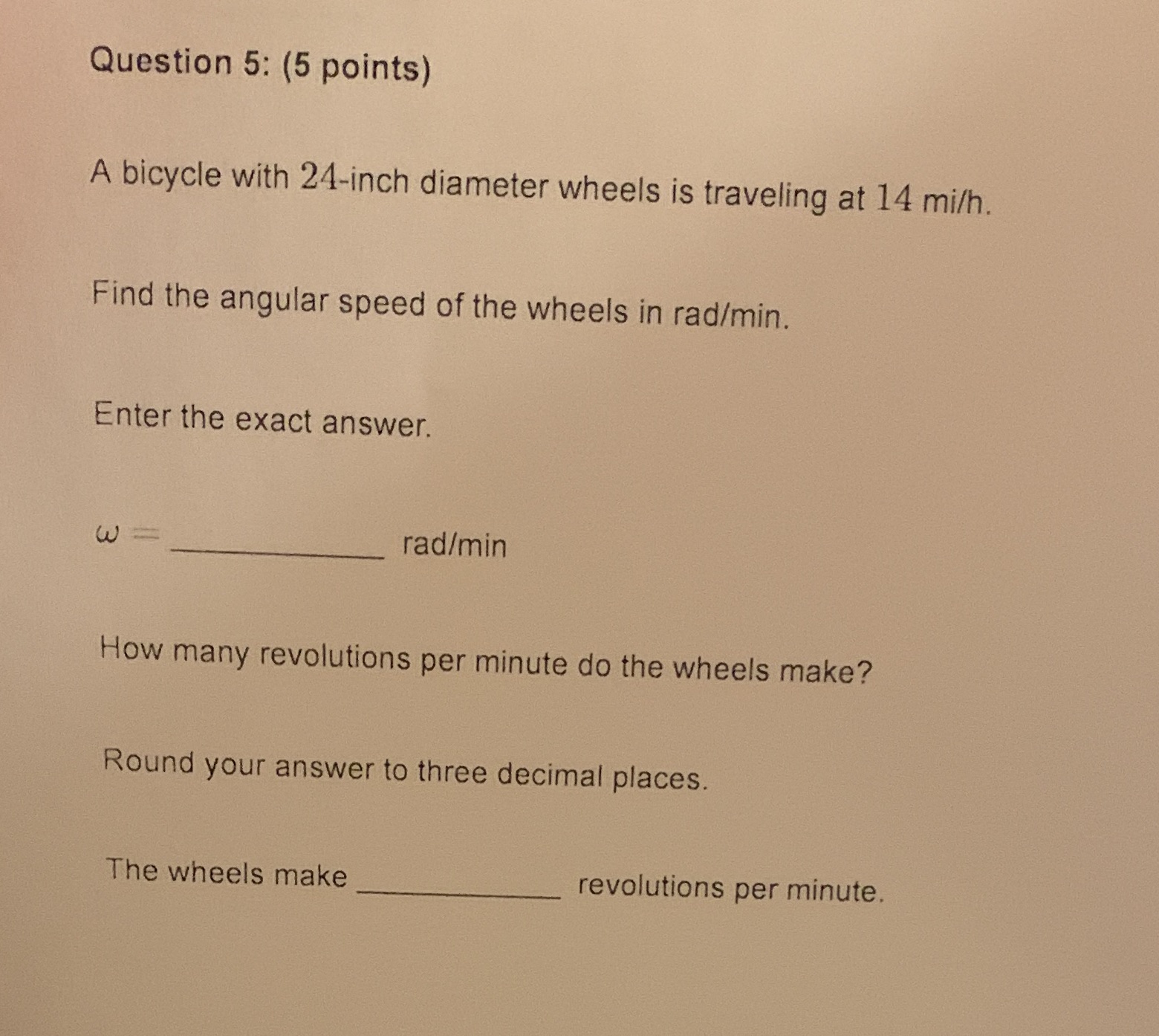 Question 5: (5 points)

A bicycle with 24-inch diameter wheels is traveling at 14 mi/h.

Find the angular speed of the wheels in rad/min.

Enter the exact answer.

$\omega =$ ____ rad/min

How many revolutions per minute do the wheels make?

Round your answer to three decimal places.

The wheels make ____ revolutions per minute.